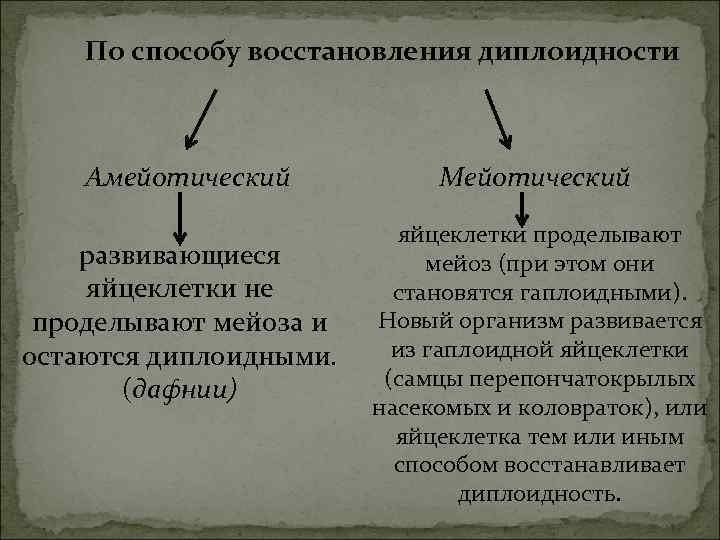 По способу восстановления диплоидности

Амейотический

развивающиеся яйцеклетки не проделывают мейоза и остаются диплоидными. (дафнии)

Мейотический

яйцеклетки проделывают мейоз (при этом они становятся гаплоидными). Новый организм развивается из гаплоидной яйцеклетки (самцы перепончатокрылых насекомых и коловраток), или яйцеклетка тем или иным способом восстанавливает диплоидность.